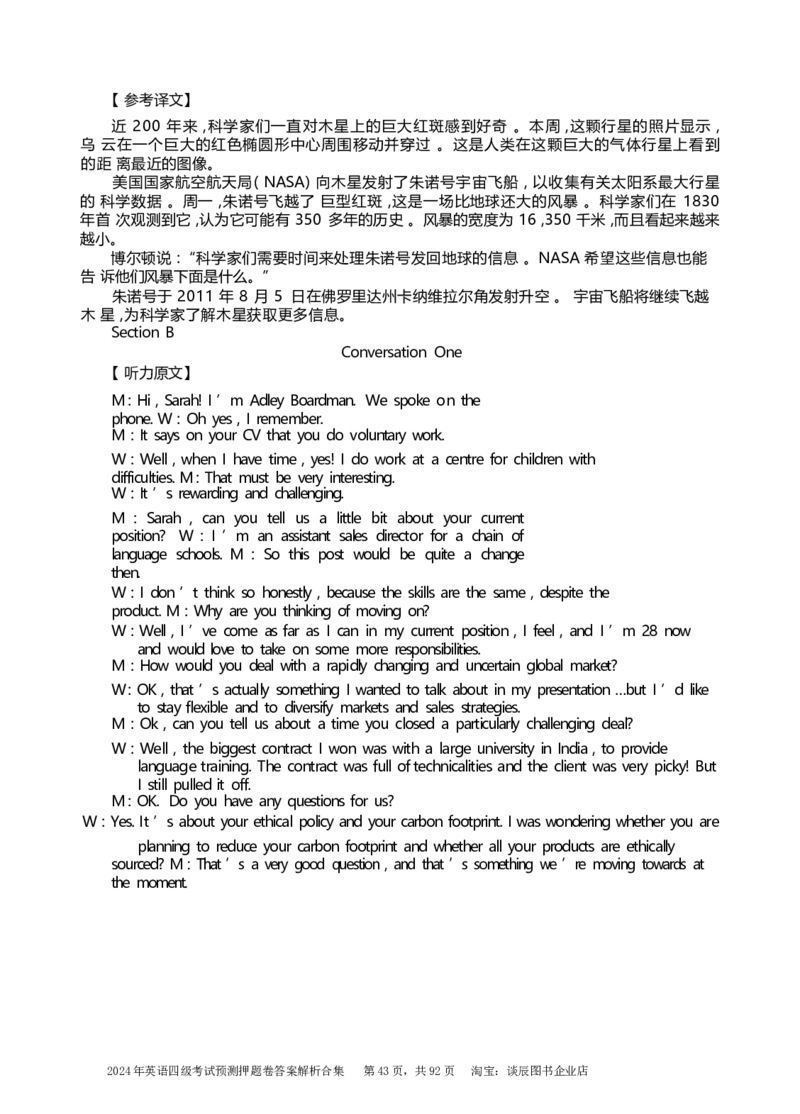 【参考译文】

近200年来,科学家们一直对木星上的巨大红斑感到好奇。本周,这颗行星的照片显示,乌云在一个巨大的红色椭圆形中心周围移动并穿过。这是人类在这颗巨大的气体行星上看到的距离最近的图像。

美国国家航空航天局(NASA)向木星发射了朱诺号宇宙飞船,以收集有关太阳系最大行星的科学数据。周一,朱诺号飞越了巨型红斑,这是一场比地球还大的风暴。科学家们在1830年首次观测到它,认为它可能有350多年的历史。风暴的宽度为16,350千米,而且看起来越来越小。

博尔顿说:“科学家们需要时间来处理朱诺号发回地球的信息。NASA希望这些信息也能告诉他们风暴下面是什么。”

朱诺号于2011年8月5日在佛罗里达州卡纳维拉尔角发射升空。宇宙飞船将继续飞越木星,为科学家了解木星获取更多信息。

Section B

Conversation One

【听力原文】

M: Hi, Sarah! I'm Adley Boardman. We spoke on the phone. W: Oh yes, I remember.

M: It says on your CV that you do voluntary work.

W: Well, when I have time, yes! I do work at a centre for children with difficulties. M: That must be very interesting.

W: It's rewarding and challenging.

M: Sarah, can you tell us a little bit about your current position? W: I'm an assistant sales director for a chain of language schools. M: So this post would be quite a change then.

W: I don't think so honestly, because the skills are the same, despite the product. M: Why are you thinking of moving on?

W: Well, I've come as far as I can in my current position, I feel, and I'm 28 now and would love to take on some more responsibilities.

M: How would you deal with a rapidly changing and uncertain global market?

W: OK, that's actually something I wanted to talk about in my presentation ...but I'd like to stay flexible and to diversify markets and sales strategies.

M: Ok, can you tell us about a time you closed a particularly challenging deal?

W: Well, the biggest contract I won was with a large university in India, to provide language training. The contract was full of technicalities and the client was very picky! But I still pulled it off.

M: OK. Do you have any questions for us?

W: Yes. It's about your ethical policy and your carbon footprint. I was wondering whether you are planning to reduce your carbon footprint and whether all your products are ethically sourced? M: That's a very good question, and that's something we're moving towards at the moment.

2024年英语四级考试预测押题卷答案解析合集 第43页,共92页 淘宝:谈辰图书企业店